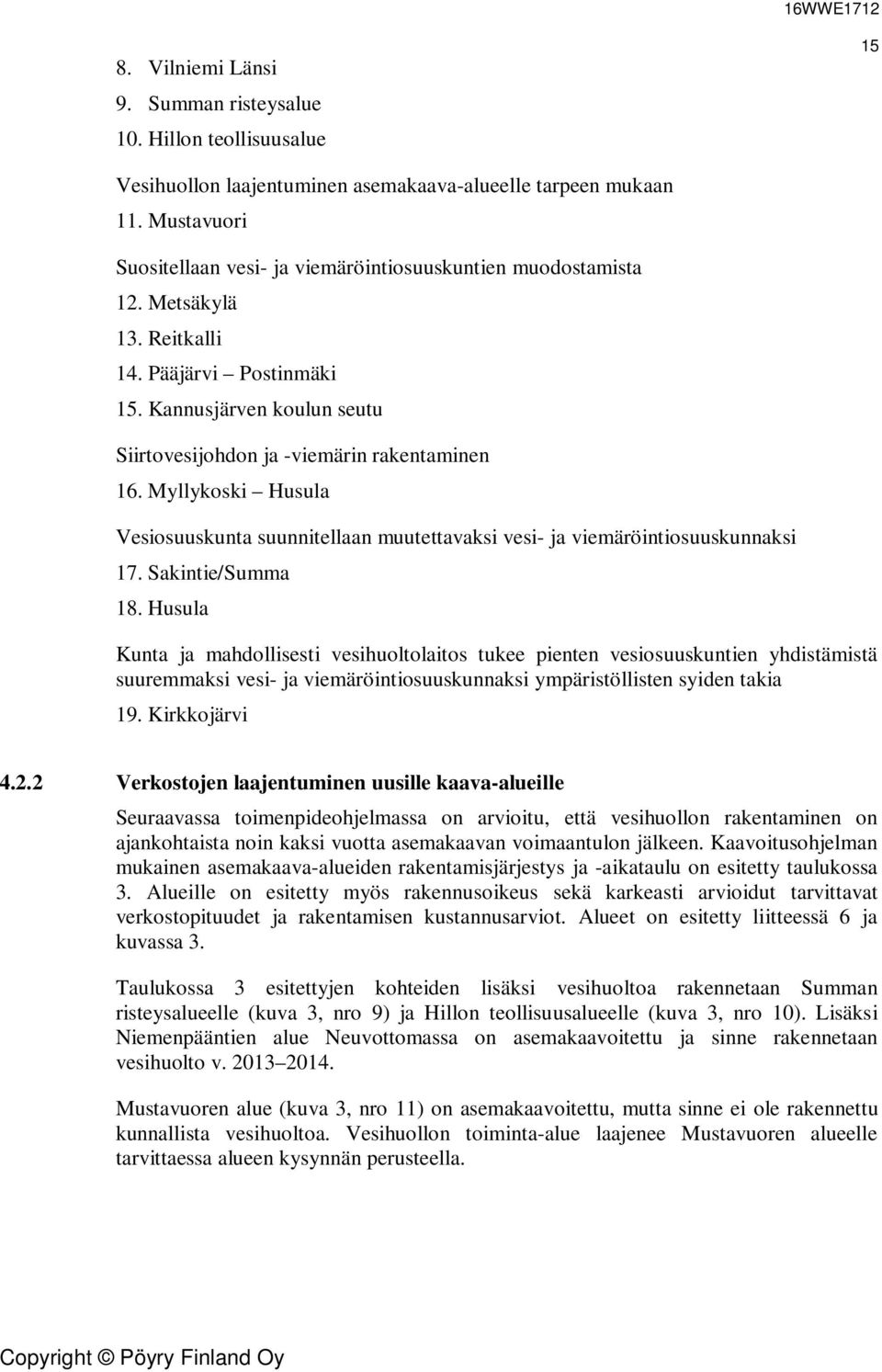 16WWE1712

15

8. Vilniemi Länsi
9. Summan risteysalue
10. Hillon teollisuusalue

Vesihuollon laajentuminen asemakaava-alueelle tarpeen mukaan

11. Mustavuori

Suositellaan vesi- ja viemäröintiosuuskuntien muodostamista

12. Metsäkylä
13. Reitkalli
14. Pääjärvi – Postinmäki
15. Kannusjärven koulun seutu

Siirtovesijohdon ja -viemärin rakentaminen

16. Myllykoski – Husula

Vesiosuuskunta suunnitellaan muutettavaksi vesi- ja viemäröintiosuuskunnaksi

17. Sakintie/Summa
18. Husula

Kunta ja mahdollisesti vesihuoltolaitos tukee pienten vesiosuuskuntien yhdistämistä suuremmaksi vesi- ja viemäröintiosuuskunnaksi ympäristöllisten syiden takia

19. Kirkkojärvi

4.2.2 Verkostojen laajentuminen uusille kaava-alueille

Seuraavassa toimenpideohjelmassa on arvioitu, että vesihuollon rakentaminen on ajankohtaista noin kaksi vuotta asemakaavan voimaantulon jälkeen. Kaavoitusohjelman mukainen asemakaava-alueiden rakentamisjärjestys ja -aikataulu on esitetty taulukossa 3. Alueille on esitetty myös rakennusoikeus sekä karkeasti arvioidut tarvittavat verkostopituudet ja rakentamisen kustannusarviot. Alueet on esitetty liitteessä 6 ja kuvassa 3.

Taulukossa 3 esitettyjen kohteiden lisäksi vesihuoltoa rakennetaan Summan risteysalueelle (kuva 3, nro 9) ja Hillon teollisuusalueelle (kuva 3, nro 10). Lisäksi Niemenpääntien alue Neuvottomassa on asemakaavoitettu ja sinne rakennetaan vesihuolto v. 2013–2014.

Mustavuoren alue (kuva 3, nro 11) on asemakaavoitettu, mutta sinne ei ole rakennettu kunnallista vesihuoltoa. Vesihuollon toiminta-alue laajenee Mustavuoren alueelle tarvittaessa alueen kysynnän perusteella.

Copyright © Pöyry Finland Oy